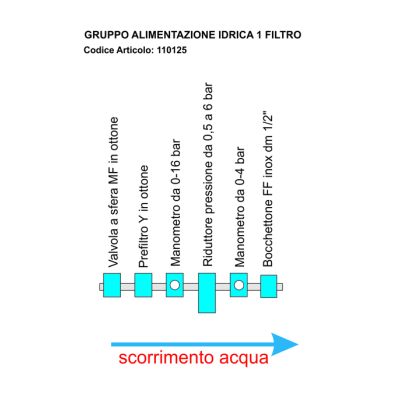 GRUPPO ALIMENTAZIONE IDRICA 1 FILTRO
Codice Articolo: 110125

Valvola a sfera MF in ottone

Prefiltro Y in ottone

Manometro da 0-16 bar

Riduttore pressione da 0,5 a 6 bar

Manometro da 0-4 bar

Bocchettone FF inox dm 1/2"

scorrimento acqua